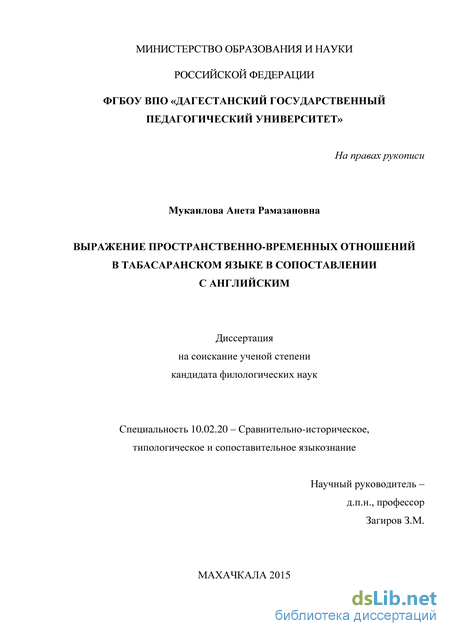 МИНИСТЕРСТВО ОБРАЗОВАНИЯ И НАУКИ

РОССИЙСКОЙ ФЕДЕРАЦИИ

ФГБОУ ВПО «ДАГЕСТАНСКИЙ ГОСУДАРСТВЕННЫЙ ПЕДАГОГИЧЕСКИЙ УНИВЕРСИТЕТ»

На правах рукописи

Мукаилова Анета Рамазановна

ВЫРАЖЕНИЕ ПРОСТРАНСТВЕННО-ВРЕМЕННЫХ ОТНОШЕНИЙ В ТАБАСАРАНСКОМ ЯЗЫКЕ В СОПОСТАВЛЕНИИ С АНГЛИЙСКИМ

Диссертация
на соискание ученой степени
кандидата филологических наук

Специальность 10.02.20 – Сравнительно-историческое, типологическое и сопоставительное языкознание

Научный руководитель –
д.п.н., профессор
Загиров З.М.

МАХАЧКАЛА 2015

dsLib.net
библиотека диссертаций